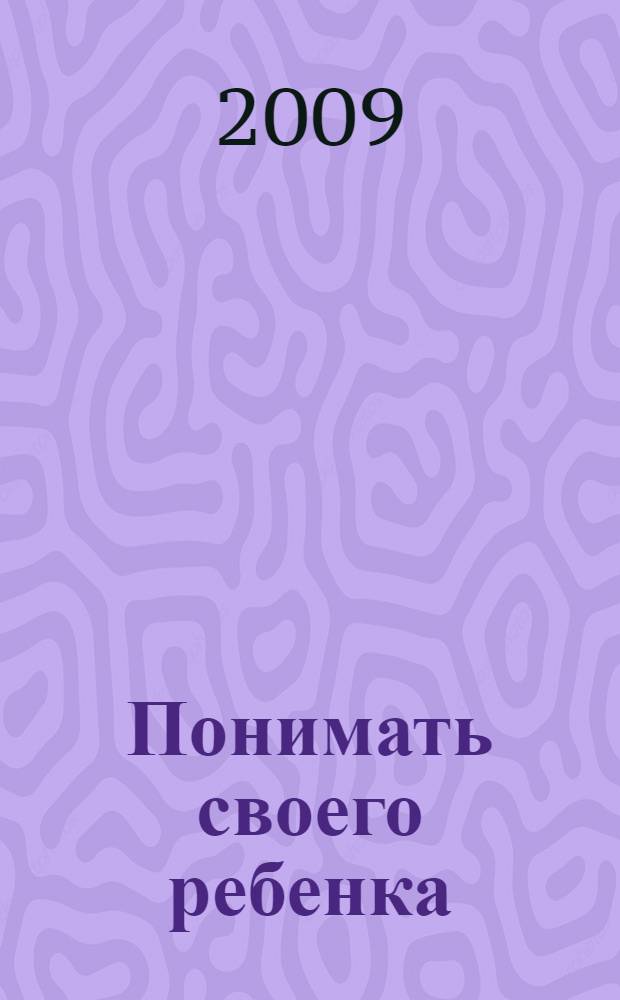 2009

Понимать своего ребенка